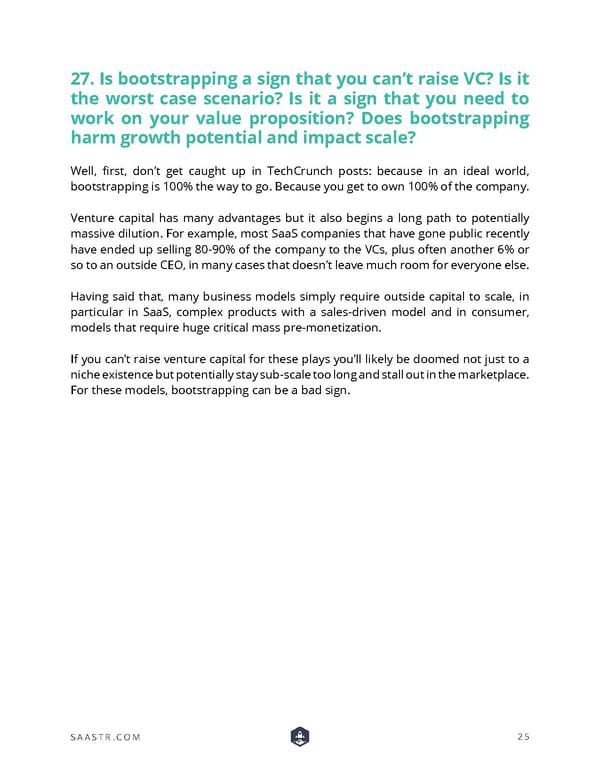 27. Is bootstrapping a sign that you can't raise VC? Is it the worst case scenario? Is it a sign that you need to work on your value proposition? Does bootstrapping harm growth potential and impact scale?

Well, first, don't get caught up in TechCrunch posts: because in an ideal world, bootstrapping is 100% the way to go. Because you get to own 100% of the company.

Venture capital has many advantages but it also begins a long path to potentially massive dilution. For example, most SaaS companies that have gone public recently have ended up selling 80-90% of the company to the VCs, plus often another 6% or so to an outside CEO, in many cases that doesn't leave much room for everyone else.

Having said that, many business models simply require outside capital to scale, in particular in SaaS, complex products with a sales-driven model and in consumer, models that require huge critical mass pre-monetization.

If you can't raise venture capital for these plays you'll likely be doomed not just to a niche existence but potentially stay sub-scale too long and stall out in the marketplace. For these models, bootstrapping can be a bad sign.

SAASTR.COM

25